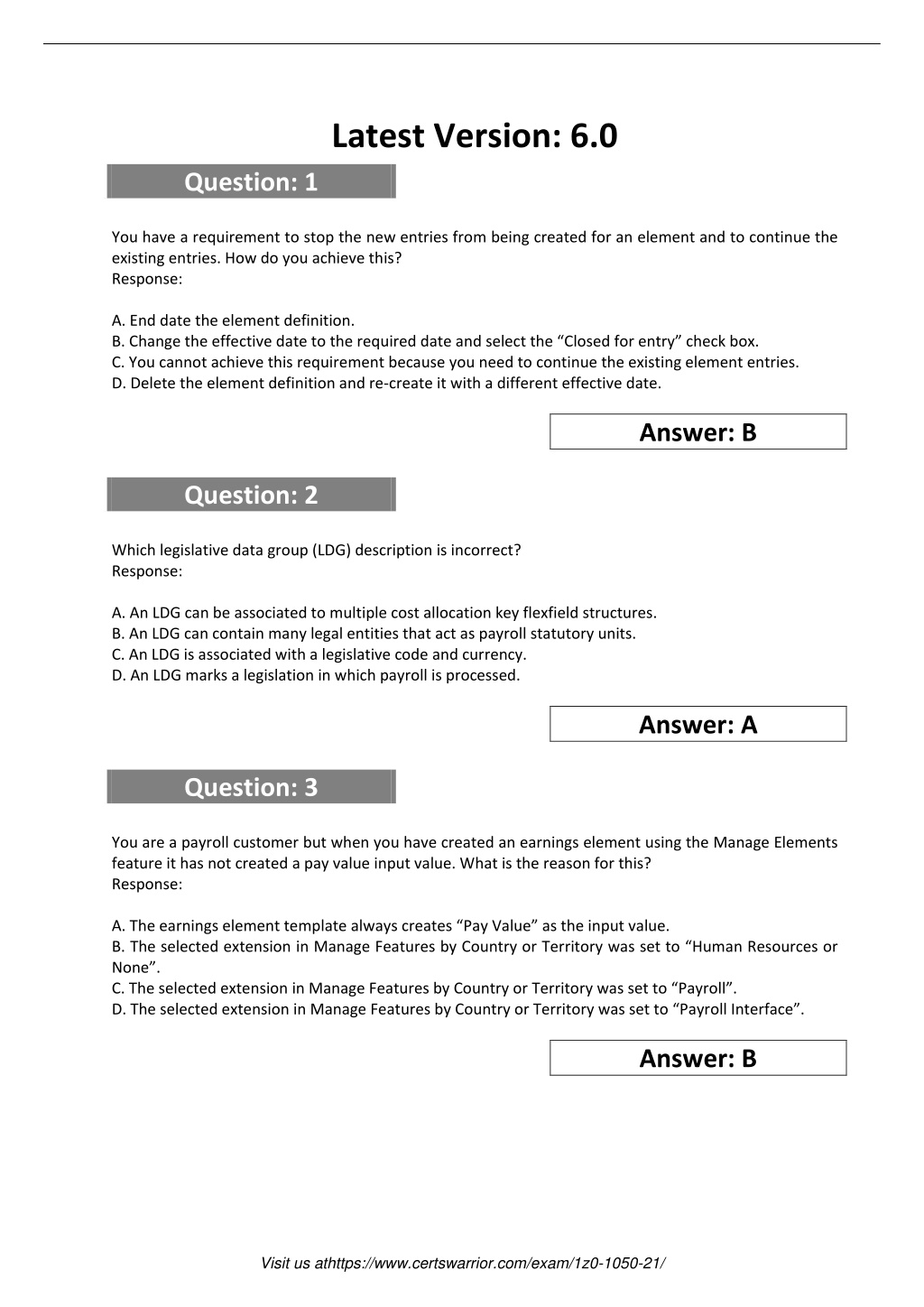 Latest Version: 6.0

Question: 1

You have a requirement to stop the new entries from being created for an element and to continue the existing entries. How do you achieve this?
Response:

A. End date the element definition.
B. Change the effective date to the required date and select the “Closed for entry” check box.
C. You cannot achieve this requirement because you need to continue the existing element entries.
D. Delete the element definition and re-create it with a different effective date.

Answer: B

Question: 2

Which legislative data group (LDG) description is incorrect?
Response:

A. An LDG can be associated to multiple cost allocation key flexfield structures.
B. An LDG can contain many legal entities that act as payroll statutory units.
C. An LDG is associated with a legislative code and currency.
D. An LDG marks a legislation in which payroll is processed.

Answer: A

Question: 3

You are a payroll customer but when you have created an earnings element using the Manage Elements feature it has not created a pay value input value. What is the reason for this?
Response:

A. The earnings element template always creates “Pay Value” as the input value.
B. The selected extension in Manage Features by Country or Territory was set to “Human Resources or None”.
C. The selected extension in Manage Features by Country or Territory was set to “Payroll”.
D. The selected extension in Manage Features by Country or Territory was set to “Payroll Interface”.

Answer: B

Visit us athttps://www.certswarrior.com/exam/1z0-1050-21/